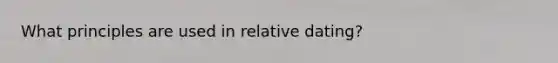 What principles are used in relative dating?